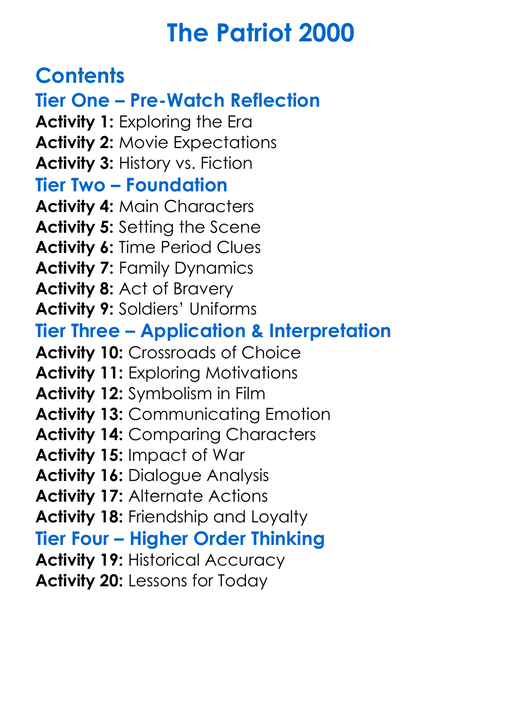 The Patriot 2000

Contents
Tier One – Pre-Watch Reflection
Activity 1: Exploring the Era
Activity 2: Movie Expectations
Activity 3: History vs. Fiction
Tier Two – Foundation
Activity 4: Main Characters
Activity 5: Setting the Scene
Activity 6: Time Period Clues
Activity 7: Family Dynamics
Activity 8: Act of Bravery
Activity 9: Soldiers' Uniforms
Tier Three – Application & Interpretation
Activity 10: Crossroads of Choice
Activity 11: Exploring Motivations
Activity 12: Symbolism in Film
Activity 13: Communicating Emotion
Activity 14: Comparing Characters
Activity 15: Impact of War
Activity 16: Dialogue Analysis
Activity 17: Alternate Actions
Activity 18: Friendship and Loyalty
Tier Four – Higher Order Thinking
Activity 19: Historical Accuracy
Activity 20: Lessons for Today